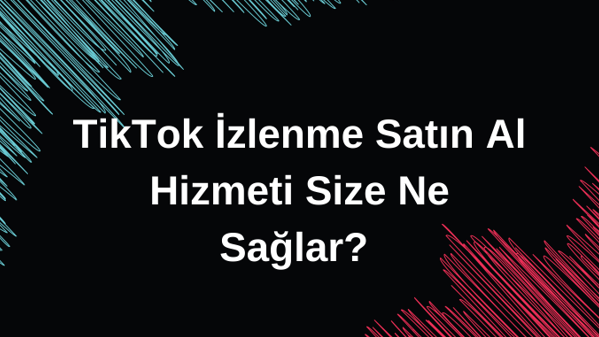 TikTok İzlenme Satın Al Hizmeti Size Ne Sağlar?